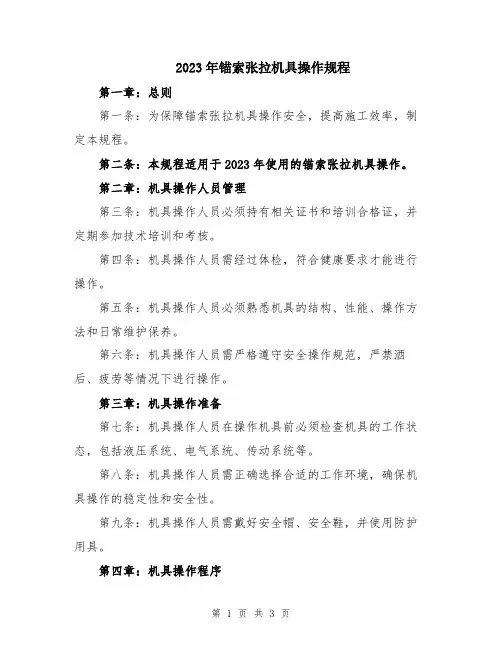 2023年锚索张拉机具操作规程

第一章：总则

第一条：为保障锚索张拉机具操作安全，提高施工效率，制定本规程。

第二条：本规程适用于2023年使用的锚索张拉机具操作。

第二章：机具操作人员管理

第三条：机具操作人员必须持有相关证书和培训合格证，并定期参加技术培训和考核。

第四条：机具操作人员需经过体检，符合健康要求才能进行操作。

第五条：机具操作人员必须熟悉机具的结构、性能、操作方法和日常维护保养。

第六条：机具操作人员需严格遵守安全操作规范，严禁酒后、疲劳等情况下进行操作。

第三章：机具操作准备

第七条：机具操作人员在操作机具前必须检查机具的工作状态，包括液压系统、电气系统、传动系统等。

第八条：机具操作人员需正确选择合适的工作环境，确保机具操作的稳定性和安全性。

第九条：机具操作人员需戴好安全帽、安全鞋，并使用防护用具。

第四章：机具操作程序

第 1 页 共 3 页